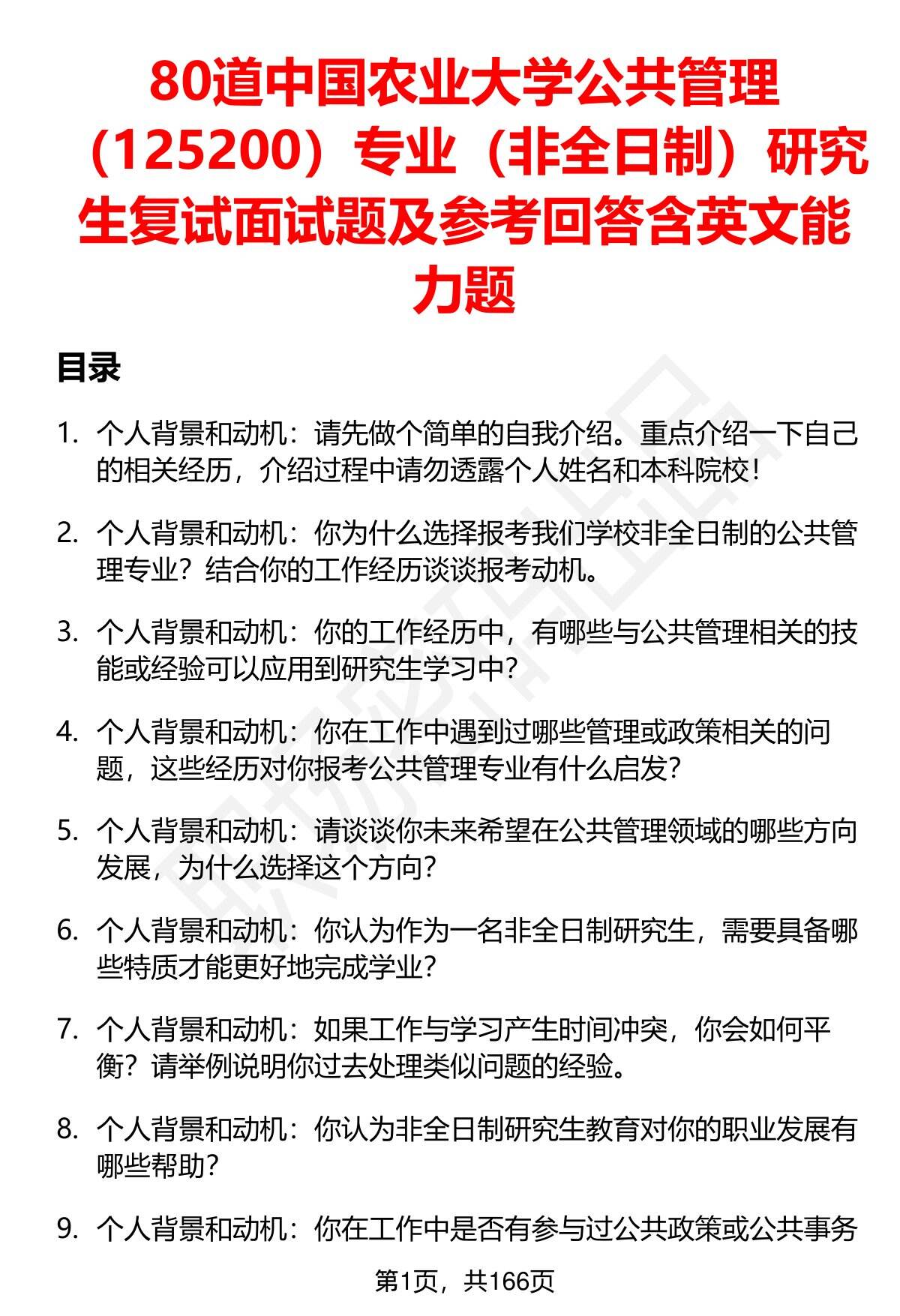 80道中国农业大学公共管理（125200）专业（非全日制）研究生复试面试题及参考回答含英文能力题

目录

1. 个人背景和动机：请先做个简单的自我介绍。重点介绍一下自己的相关经历，介绍过程中请勿透露个人姓名和本科院校！

2. 个人背景和动机：你为什么选择报考我们学校非全日制的公共管理专业？结合你的工作经历谈谈报考动机。

3. 个人背景和动机：你的工作经历中，有哪些与公共管理相关的技能或经验可以应用到研究生学习中？

4. 个人背景和动机：你在工作中遇到过哪些管理或政策相关的问题，这些经历对你报考公共管理专业有什么启发？

5. 个人背景和动机：请谈谈你未来希望在公共管理领域的哪些方向发展，为什么选择这个方向？

6. 个人背景和动机：你认为作为一名非全日制研究生，需要具备哪些特质才能更好地完成学业？

7. 个人背景和动机：如果工作与学习产生时间冲突，你会如何平衡？请举例说明你过去处理类似问题的经验。

8. 个人背景和动机：你认为非全日制研究生教育对你的职业发展有哪些帮助？

9. 个人背景和动机：你在工作中是否有参与过公共政策或公共事务

第1页，共166页